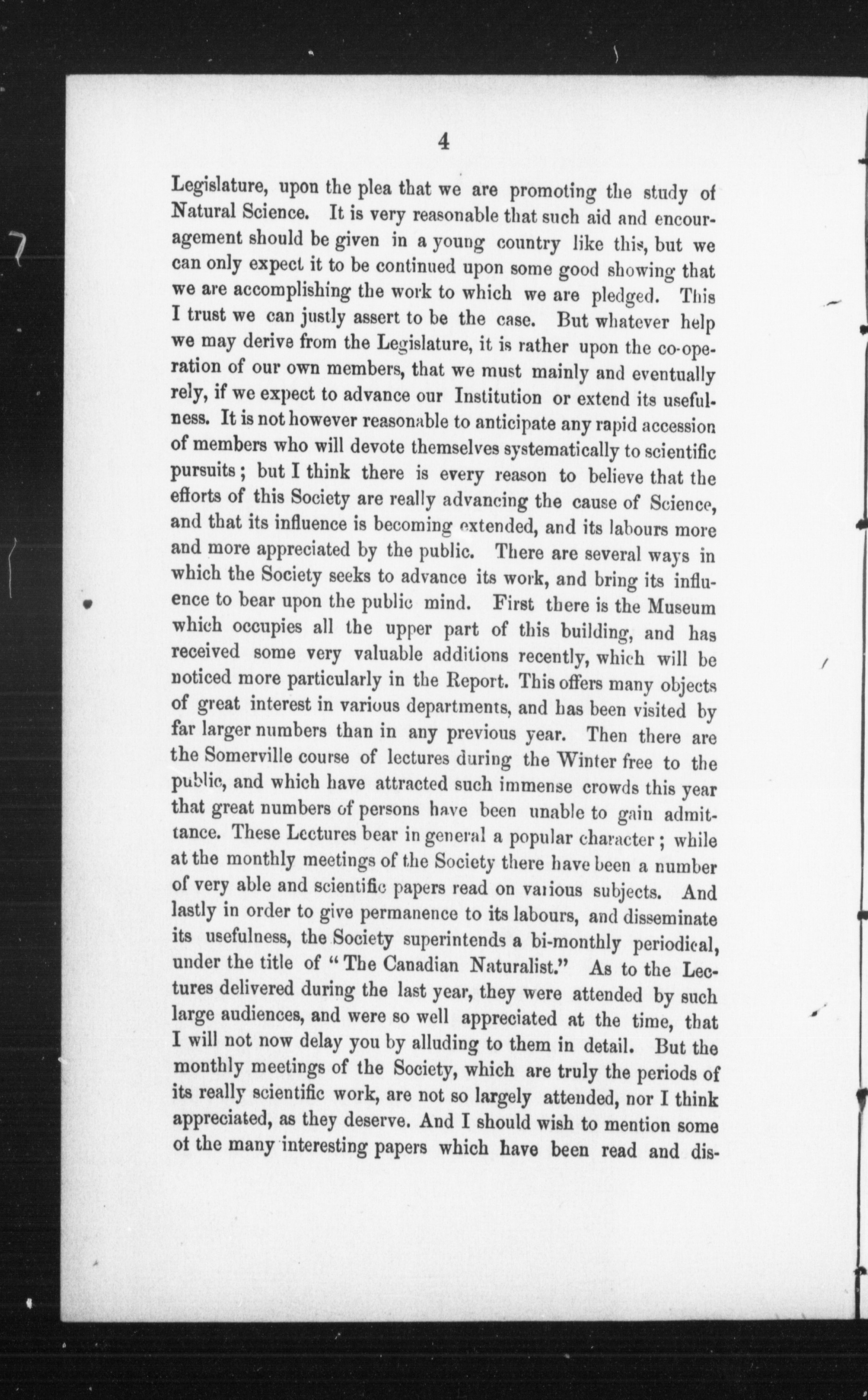 4

Legislature, upon the plea that we are promoting the study of Natural Science. It is very reasonable that such aid and encouragement should be given in a young country like this, but we can only expect it to be continued upon some good showing that we are accomplishing the work to which we are pledged. This I trust we can justly assert to be the case. But whatever help we may derive from the Legislature, it is rather upon the co-operation of our own members, that we must mainly and eventually rely, if we expect to advance our Institution or extend its usefulness. It is not however reasonable to anticipate any rapid accession of members who will devote themselves systematically to scientific pursuits; but I think there is every reason to believe that the efforts of this Society are really advancing the cause of Science, and that its influence is becoming extended, and its labours more and more appreciated by the public. There are several ways in which the Society seeks to advance its work, and bring its influence to bear upon the public mind. First there is the Museum which occupies all the upper part of this building, and has received some very valuable additions recently, which will be noticed more particularly in the Report. This offers many objects of great interest in various departments, and has been visited by far larger numbers than in any previous year. Then there are the Somerville course of lectures during the Winter free to the public, and which have attracted such immense crowds this year that great numbers of persons have been unable to gain admittance. These Lectures bear in general a popular character; while at the monthly meetings of the Society there have been a number of very able and scientific papers read on various subjects. And lastly in order to give permanence to its labours, and disseminate its usefulness, the Society superintends a bi-monthly periodical, under the title of "The Canadian Naturalist." As to the Lectures delivered during the last year, they were attended by such large audiences, and were so well appreciated at the time, that I will not now delay you by alluding to them in detail. But the monthly meetings of the Society, which are truly the periods of its really scientific work, are not so largely attended, nor I think appreciated, as they deserve. And I should wish to mention some ot the many interesting papers which have been read and dis-